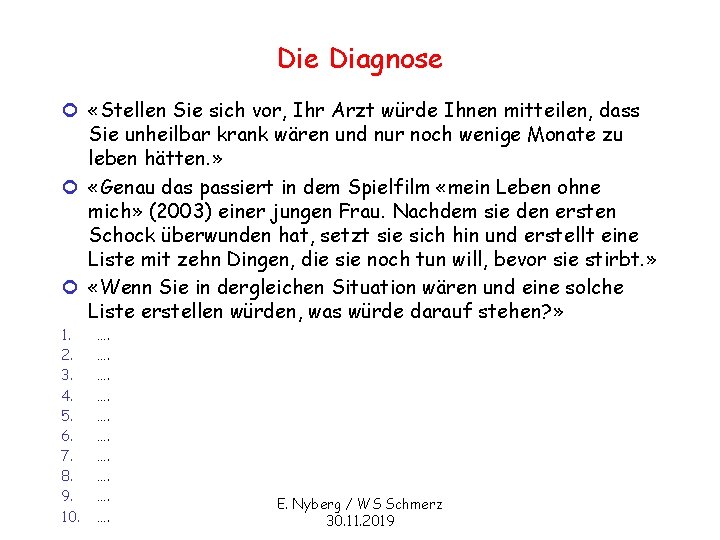 Die Diagnose

«Stellen Sie sich vor, Ihr Arzt würde Ihnen mitteilen, dass Sie unheilbar krank wären und nur noch wenige Monate zu leben hätten.»

«Genau das passiert in dem Spielfilm «mein Leben ohne mich» (2003) einer jungen Frau. Nachdem sie den ersten Schock überwunden hat, setzt sie sich hin und erstellt eine Liste mit zehn Dingen, die sie noch tun will, bevor sie stirbt.»

«Wenn Sie in dergleichen Situation wären und eine solche Liste erstellen würden, was würde darauf stehen?»

1. ….
2. ….
3. ….
4. ….
5. ….
6. ….
7. ….
8. ….
9. ….
10. ….

E. Nyberg / WS Schmerz
30.11.2019